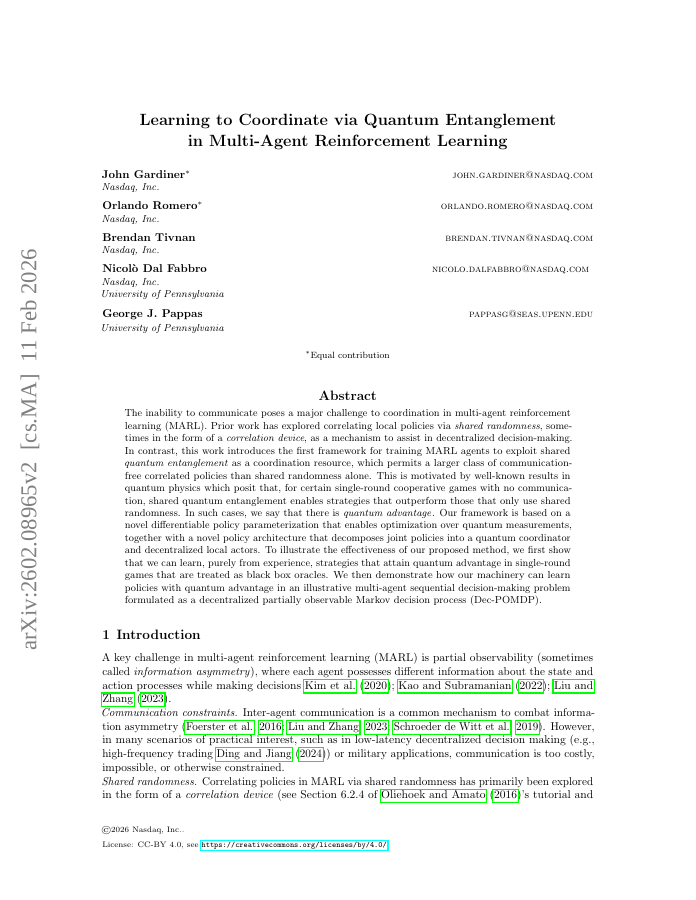 arXiv:2602.08965v2 [cs.MA] 11 Feb 2026

Learning to Coordinate via Quantum Entanglement in Multi-Agent Reinforcement Learning

John Gardiner* JOHN.GARDINER@NASDAQ.COM
Nasdaq, Inc.

Orlando Romero* ORLANDO.ROMERO@NASDAQ.COM
Nasdaq, Inc.

Brendan Tivnan BRENDAN.TIVNAN@NASDAQ.COM
Nasdaq, Inc.

Nicolò Dal Fabbro NICOLO.DALFABBRO@NASDAQ.COM
Nasdaq, Inc.
University of Pennsylvania

George J. Pappas PAPPASG@SEAS.UPENN.EDU
University of Pennsylvania

*Equal contribution

Abstract

The inability to communicate poses a major challenge to coordination in multi-agent reinforcement learning (MARL). Prior work has explored correlating local policies via shared randomness, sometimes in the form of a correlation device, as a mechanism to assist in decentralized decision-making. In contrast, this work introduces the first framework for training MARL agents to exploit shared quantum entanglement as a coordination resource, which permits a larger class of communication-free correlated policies than shared randomness alone. This is motivated by well-known results in quantum physics which posit that, for certain single-round cooperative games with no communication, shared quantum entanglement enables strategies that outperform those that only use shared randomness. In such cases, we say that there is quantum advantage. Our framework is based on a novel differentiable policy parameterization that enables optimization over quantum measurements, together with a novel policy architecture that decomposes joint policies into a quantum coordinator and decentralized local actors. To illustrate the effectiveness of our proposed method, we first show that we can learn, purely from experience, strategies that attain quantum advantage in single-round games that are treated as black box oracles. We then demonstrate how our machinery can learn policies with quantum advantage in an illustrative multi-agent sequential decision-making problem formulated as a decentralized partially observable Markov decision process (Dec-POMDP).

1 Introduction

A key challenge in multi-agent reinforcement learning (MARL) is partial observability (sometimes called information asymmetry), where each agent possesses different information about the state and action processes while making decisions Kim et al. (2020); Kao and Subramanian (2022); Liu and Zhang (2023).

Communication constraints. Inter-agent communication is a common mechanism to combat information asymmetry (Foerster et al., 2016; Liu and Zhang, 2023; Schroeder de Witt et al., 2019). However, in many scenarios of practical interest, such as in low-latency decentralized decision making (e.g., high-frequency trading Ding and Jiang (2024)) or military applications, communication is too costly, impossible, or otherwise constrained.

Shared randomness. Correlating policies in MARL via shared randomness has primarily been explored in the form of a correlation device (see Section 6.2.4 of Oliehoek and Amato (2016)'s tutorial and

©2026 Nasdaq, Inc..
License: CC-BY 4.0, see https://creativecommons.org/licenses/by/4.0/.